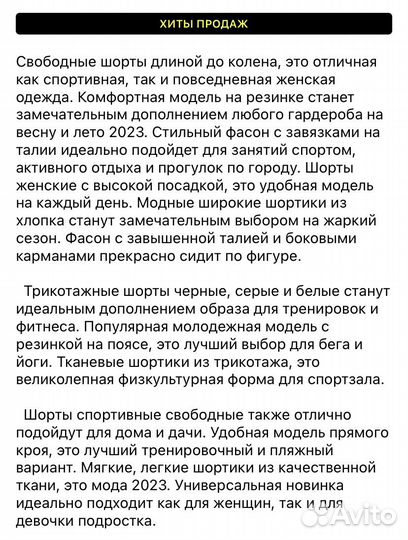 ХИТЫ ПРОДАЖ

Свободные шорты длиной до колена, это отличная как спортивная, так и повседневная женская одежда. Комфортная модель на резинке станет замечательным дополнением любого гардероба на весну и лето 2023. Стильный фасон с завязками на талии идеально подойдет для занятий спортом, активного отдыха и прогулок по городу. Шорты женские с высокой посадкой, это удобная модель на каждый день. Модные широкие шортики из хлопка станут замечательным выбором на жаркий сезон. Фасон с завышенной талией и боковыми карманами прекрасно сидит по фигуре.

Трикотажные шорты черные, серые и белые станут идеальным дополнением образа для тренировок и фитнеса. Популярная молодежная модель с резинкой на поясе, это лучший выбор для бега и йоги. Тканевые шортики из трикотажа, это великолепная физкультурная форма для спортзала.

Шорты спортивные свободные также отлично подойдут для дома и дачи. Удобная модель прямого кроя, это лучший тренировочный и пляжный вариант. Мягкие, легкие шортики из качественной ткани, это мода 2023. Универсальная новинка идеально подходит как для женщин, так и для девочки подростка.

Avito